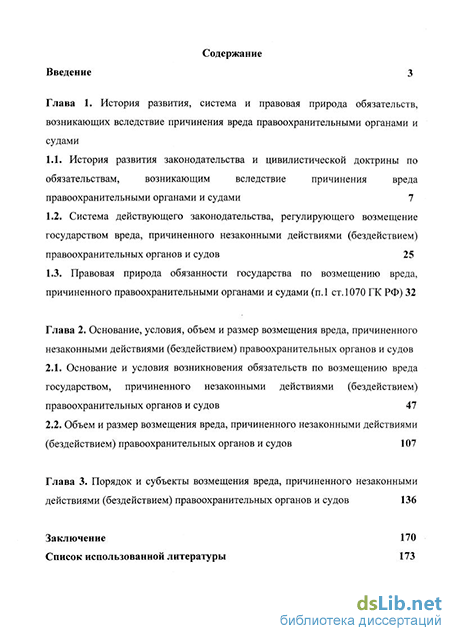 Содержание

Введение 3

Глава 1. История развития, система и правовая природа обязательств, возникающих вследствие причинения вреда правоохранительными органами и судами

1.1. История развития законодательства и цивилистической доктрины по обязательствам, возникающим вследствие причинения вреда правоохранительными органами и судами 7

1.2. Система действующего законодательства, регулирующего возмещение государством вреда, причиненного незаконными действиями (бездействием) правоохранительных органов и судов 25

1.3. Правовая природа обязанности государства по возмещению вреда, причиненного правоохранительными органами и судами (п.1 ст.1070 ГК РФ) 32

Глава 2. Основание, условия, объем и размер возмещения вреда, причиненного незаконными действиями (бездействием) правоохранительных органов и судов

2.1. Основание и условия возникновения обязательств по возмещению вреда государством, причиненного незаконными действиями (бездействием) правоохранительных органов и судов 47

2.2. Объем и размер возмещения вреда, причиненного незаконными действиями (бездействием) правоохранительных органов и судов 107

Глава 3. Порядок и субъекты возмещения вреда, причиненного незаконными действиями (бездействием) правоохранительных органов и судов 136

Заключение 170

Список использованной литературы 173

dsLib.net
библиотека диссертаций